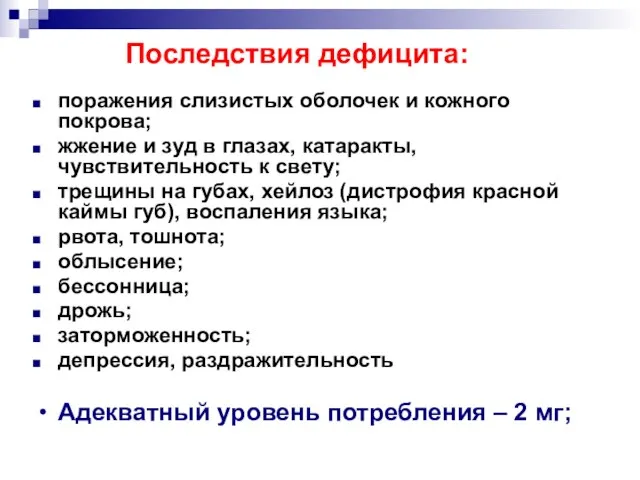 Последствия дефицита:

- поражения слизистых оболочек и кожного покрова;
- жжение и зуд в глазах, катаракты, чувствительность к свету;
- трещины на губах, хейлоз (дистрофия красной каймы губ), воспаления языка;
- рвота, тошнота;
- облысение;
- бессонница;
- дрожь;
- заторможенность;
- депрессия, раздражительность

• Адекватный уровень потребления – 2 мг;